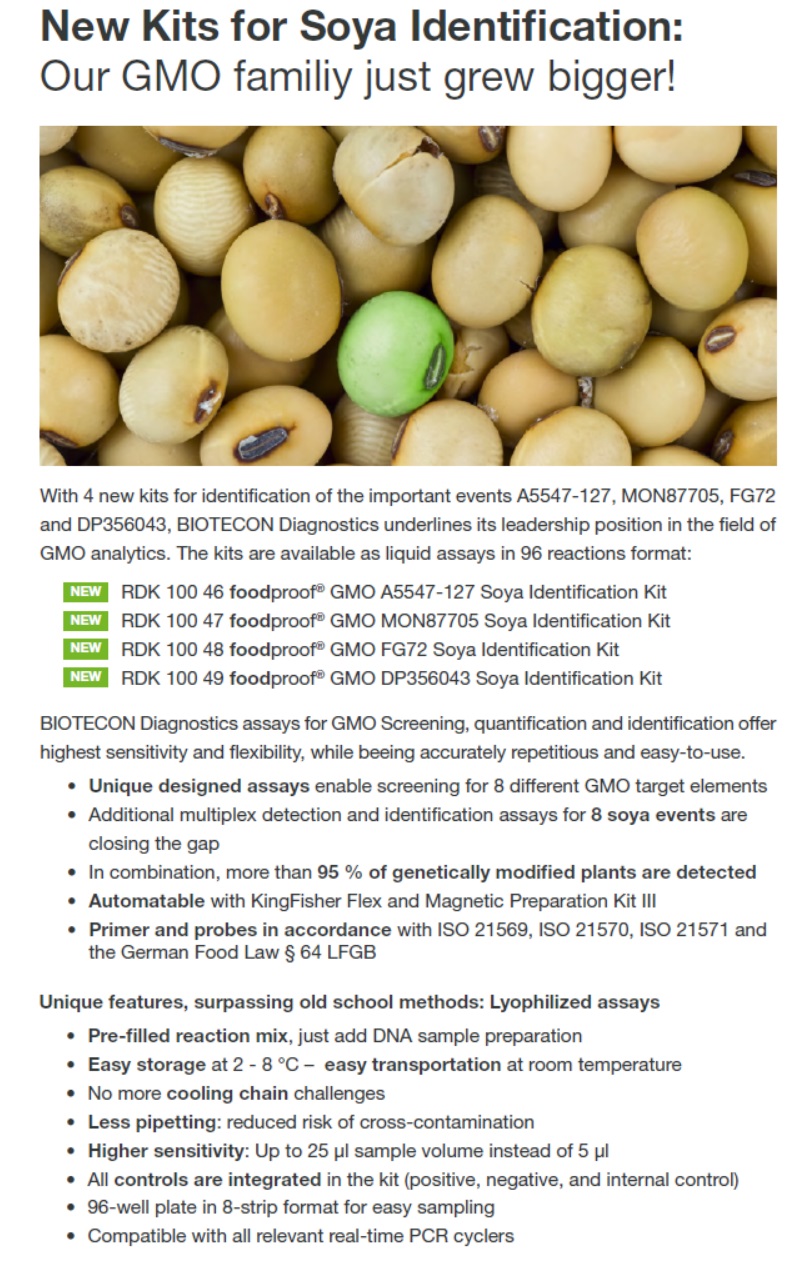 New Kits for Soya Identification:
Our GMO familiy just grew bigger!

With 4 new kits for identification of the important events A5547-127, MON87705, FG72 and DP356043, BIOTECON Diagnostics underlines its leadership position in the field of GMO analytics. The kits are available as liquid assays in 96 reactions format:

NEW RDK 100 46 foodproof® GMO A5547-127 Soya Identification Kit
NEW RDK 100 47 foodproof® GMO MON87705 Soya Identification Kit
NEW RDK 100 48 foodproof® GMO FG72 Soya Identification Kit
NEW RDK 100 49 foodproof® GMO DP356043 Soya Identification Kit

BIOTECON Diagnostics assays for GMO Screening, quantification and identification offer highest sensitivity and flexibility, while beeing accurately repetitious and easy-to-use.

• Unique designed assays enable screening for 8 different GMO target elements
• Additional multiplex detection and identification assays for 8 soya events are closing the gap
• In combination, more than 95 % of genetically modified plants are detected
• Automatable with KingFisher Flex and Magnetic Preparation Kit III
• Primer and probes in accordance with ISO 21569, ISO 21570, ISO 21571 and the German Food Law § 64 LFGB

Unique features, surpassing old school methods: Lyophilized assays

• Pre-filled reaction mix, just add DNA sample preparation
• Easy storage at 2 - 8 °C – easy transportation at room temperature
• No more cooling chain challenges
• Less pipetting: reduced risk of cross-contamination
• Higher sensitivity: Up to 25 µl sample volume instead of 5 µl
• All controls are integrated in the kit (positive, negative, and internal control)
• 96-well plate in 8-strip format for easy sampling
• Compatible with all relevant real-time PCR cyclers